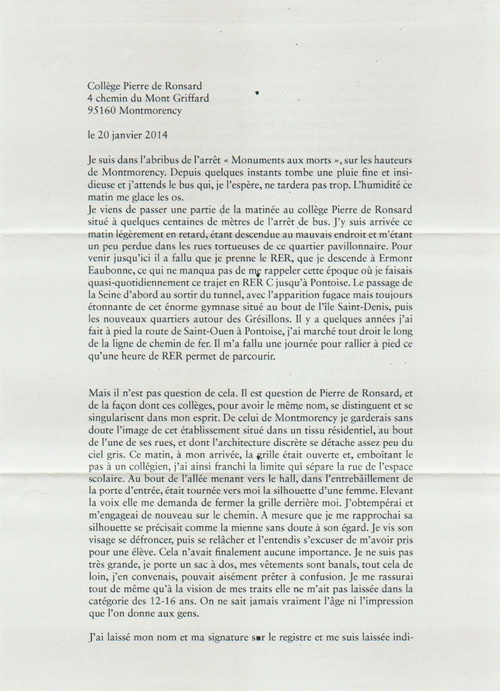 Collège Pierre de Ronsard
4 chemin du Mont Griffard
95160 Montmorency

le 20 janvier 2014

Je suis dans l'abribus de l'arrêt « Monuments aux morts », sur les hauteurs de Montmorency. Depuis quelques instants tombe une pluie fine et insidieuse et j'attends le bus qui, je l'espère, ne tardera pas trop. L'humidité ce matin me glace les os.
Je viens de passer une partie de la matinée au collège Pierre de Ronsard situé à quelques centaines de mètres de l'arrêt de bus. J'y suis arrivée ce matin légèrement en retard, étant descendue au mauvais endroit et m'étant un peu perdue dans les rues tortueuses de ce quartier pavillonnaire. Pour venir jusqu'ici il a fallu que je prenne le RER, que je descende à Ermont Eaubonne, ce qui ne manqua pas de me rappeler cette époque où je faisais quasi-quotidiennement ce trajet en RER C jusqu'à Pontoise. Le passage de la Seine d'abord au sortir du tunnel, avec l'apparition fugace mais toujours étonnante de cet énorme gymnase situé au bout de l'île Saint-Denis, puis les nouveaux quartiers autour des Grésillons. Il y a quelques années j'ai fait à pied la route de Saint-Ouen à Pontoise, j'ai marché tout droit le long de la ligne de chemin de fer. Il m'a fallu une journée pour rallier à pied ce qu'une heure de RER permet de parcourir.

Mais il n'est pas question de cela. Il est question de Pierre de Ronsard, et de la façon dont ces collèges, pour avoir le même nom, se distinguent et se singularisent dans mon esprit. De celui de Montmorency je garderais sans doute l'image de cet établissement situé dans un tissu résidentiel, au bout de l'une de ses rues, et dont l'architecture discrète se détache assez peu du ciel gris. Ce matin, à mon arrivée, la grille était ouverte et, emboîtant le pas à un collégien, j'ai ainsi franchi la limite qui sépare la rue de l'espace scolaire. Au bout de l'allée menant vers le hall, dans l'entrebâillement de la porte d'entrée, était tournée vers moi la silhouette d'une femme. Elevant la voix elle me demanda de fermer la grille derrière moi. J'obtempérai et m'engageai de nouveau sur le chemin. A mesure que je me rapprochai sa silhouette se précisait comme la mienne sans doute à son égard. Je vis son visage se défroncer, puis se relâcher et l'entendis s'excuser de m'avoir pris pour une élève. Cela n'avait finalement aucune importance. Je ne suis pas très grande, je porte un sac à dos, mes vêtements sont banals, tout cela de loin, j'en convenais, pouvait aisément prêter à confusion. Je me rassurai tout de même qu'à la vision de mes traits elle ne m'ait pas laissée dans la catégorie des 12-16 ans. On ne sait jamais vraiment l'âge ni l'impression que l'on donne aux gens.

J'ai laissé mon nom et ma signature sur le registre et me suis laissée indi-